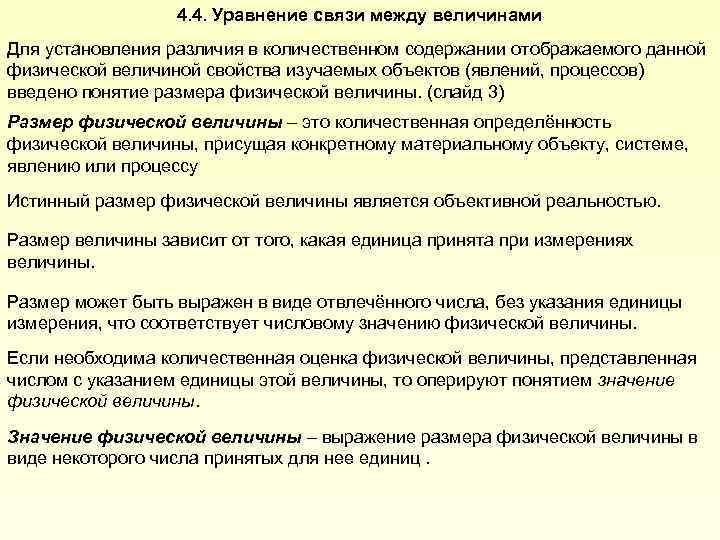 4.4. Уравнение связи между величинами

Для установления различия в количественном содержании отображаемого данной физической величиной свойства изучаемых объектов (явлений, процессов) введено понятие размера физической величины. (слайд 3)

Размер физической величины – это количественная определённость физической величины, присущая конкретному материальному объекту, системе, явлению или процессу

Истинный размер физической величины является объективной реальностью.

Размер величины зависит от того, какая единица принята при измерениях величины.

Размер может быть выражен в виде отвлечённого числа, без указания единицы измерения, что соответствует числовому значению физической величины.

Если необходима количественная оценка физической величины, представленная числом с указанием единицы этой величины, то оперируют понятием значение физической величины.

Значение физической величины – выражение размера физической величины в виде некоторого числа принятых для нее единиц .